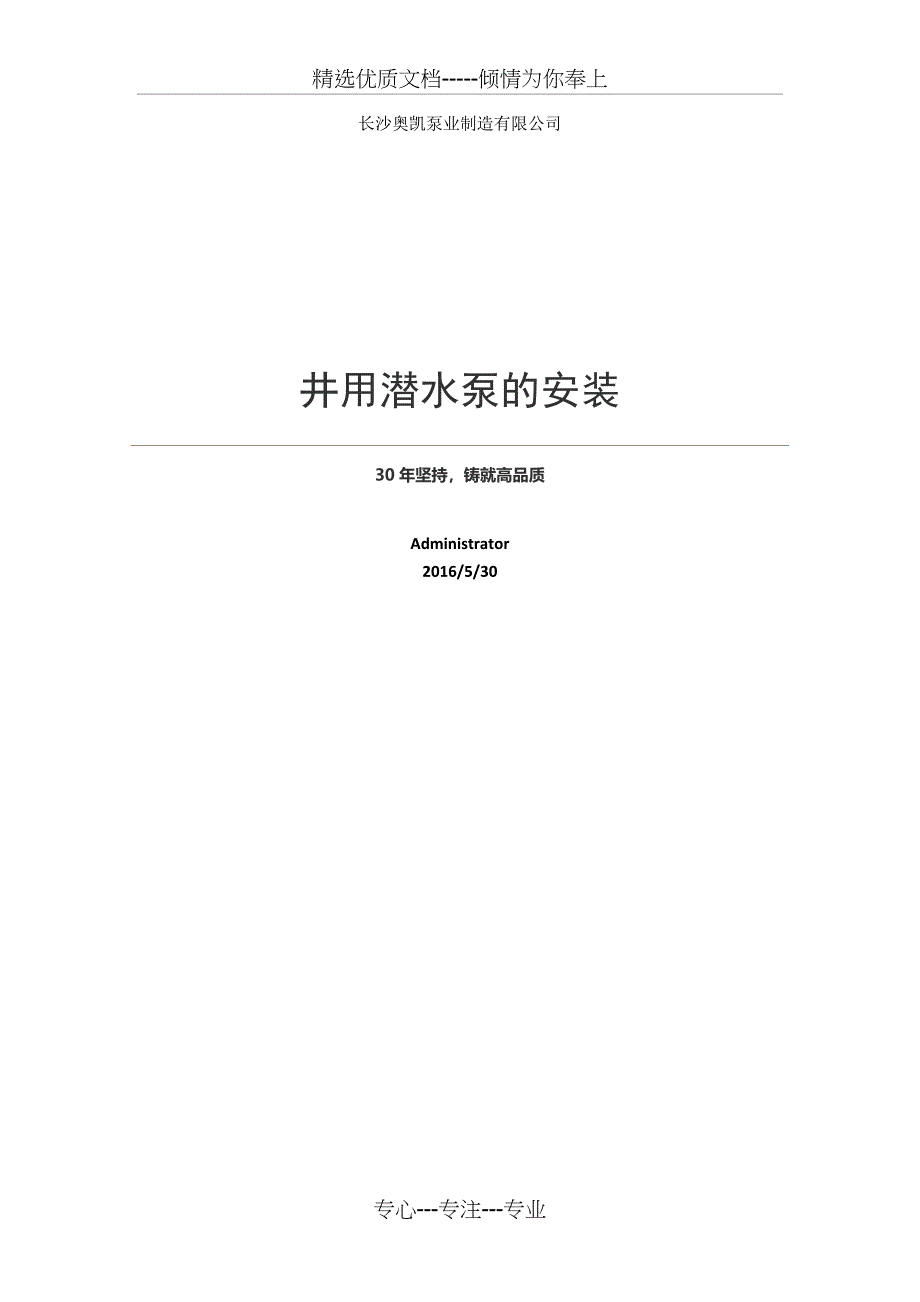 精选优质文档-----倾情为你奉上

长沙奥凯泵业制造有限公司

井用潜水泵的安装

30 年坚持，铸就高品质

Administrator
2016/5/30

专心---专注---专业